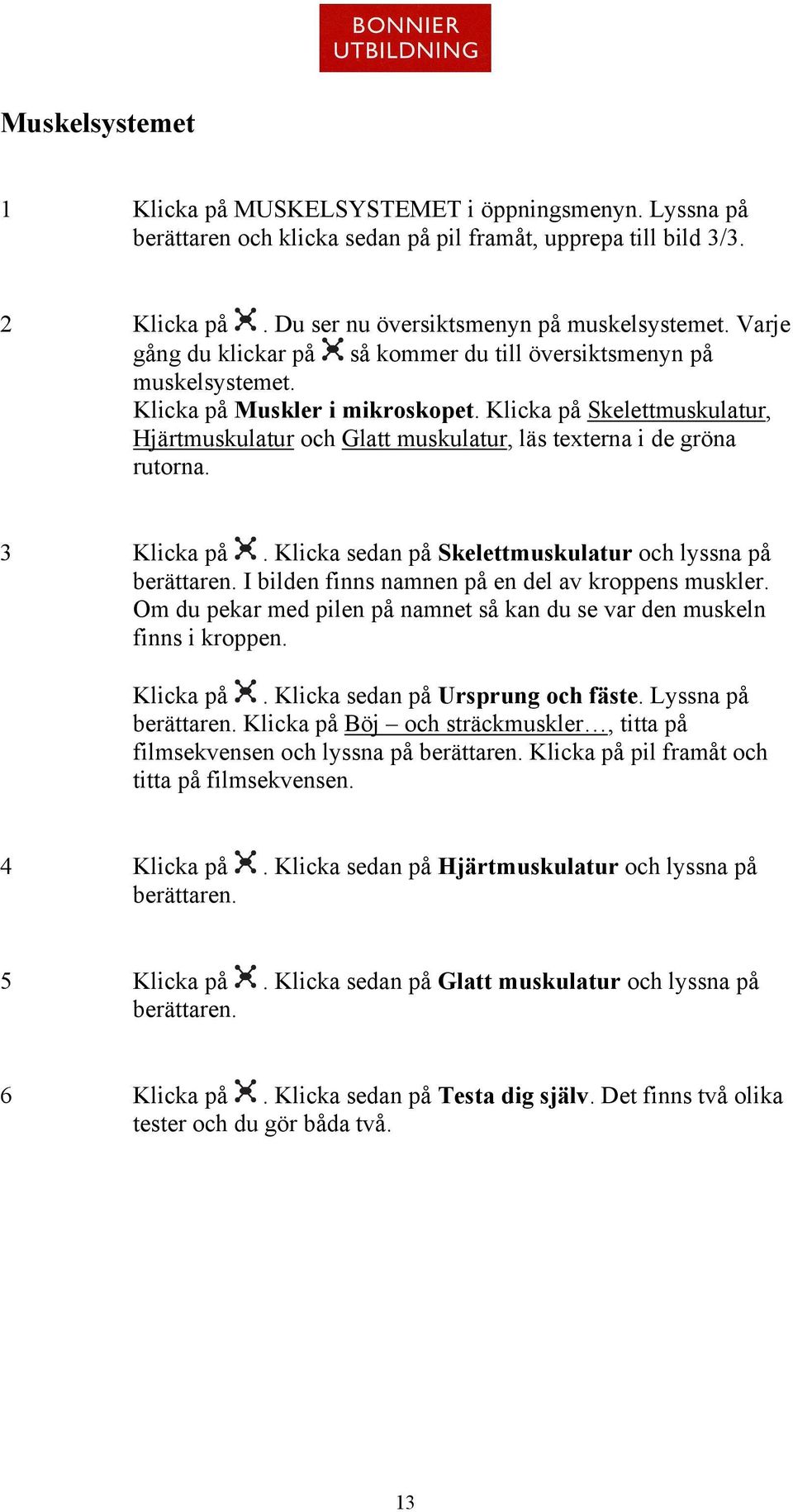 BONNIER UTBILDNING

Muskelsystemet

1 Klicka på MUSKELSYSTEMET i öppningsmenyn. Lyssna på berättaren och klicka sedan på pil framåt, upprepa till bild 3/3.

2 Klicka på . Du ser nu översiktsmenyn på muskelsystemet. Varje gång du klickar på så kommer du till översiktsmenyn på muskelsystemet.
Klicka på Muskler i mikroskopet. Klicka på Skelettmuskulatur, Hjärtmuskulatur och Glatt muskulatur, läs texterna i de gröna rutorna.

3 Klicka på . Klicka sedan på Skelettmuskulatur och lyssna på berättaren. I bilden finns namnen på en del av kroppens muskler. Om du pekar med pilen på namnet så kan du se var den muskeln finns i kroppen.

Klicka på . Klicka sedan på Ursprung och fäste. Lyssna på berättaren. Klicka på Böj – och sträckmuskler…, titta på filmsekvensen och lyssna på berättaren. Klicka på pil framåt och titta på filmsekvensen.

4 Klicka på . Klicka sedan på Hjärtmuskulatur och lyssna på berättaren.

5 Klicka på . Klicka sedan på Glatt muskulatur och lyssna på berättaren.

6 Klicka på . Klicka sedan på Testa dig själv. Det finns två olika tester och du gör båda två.

13